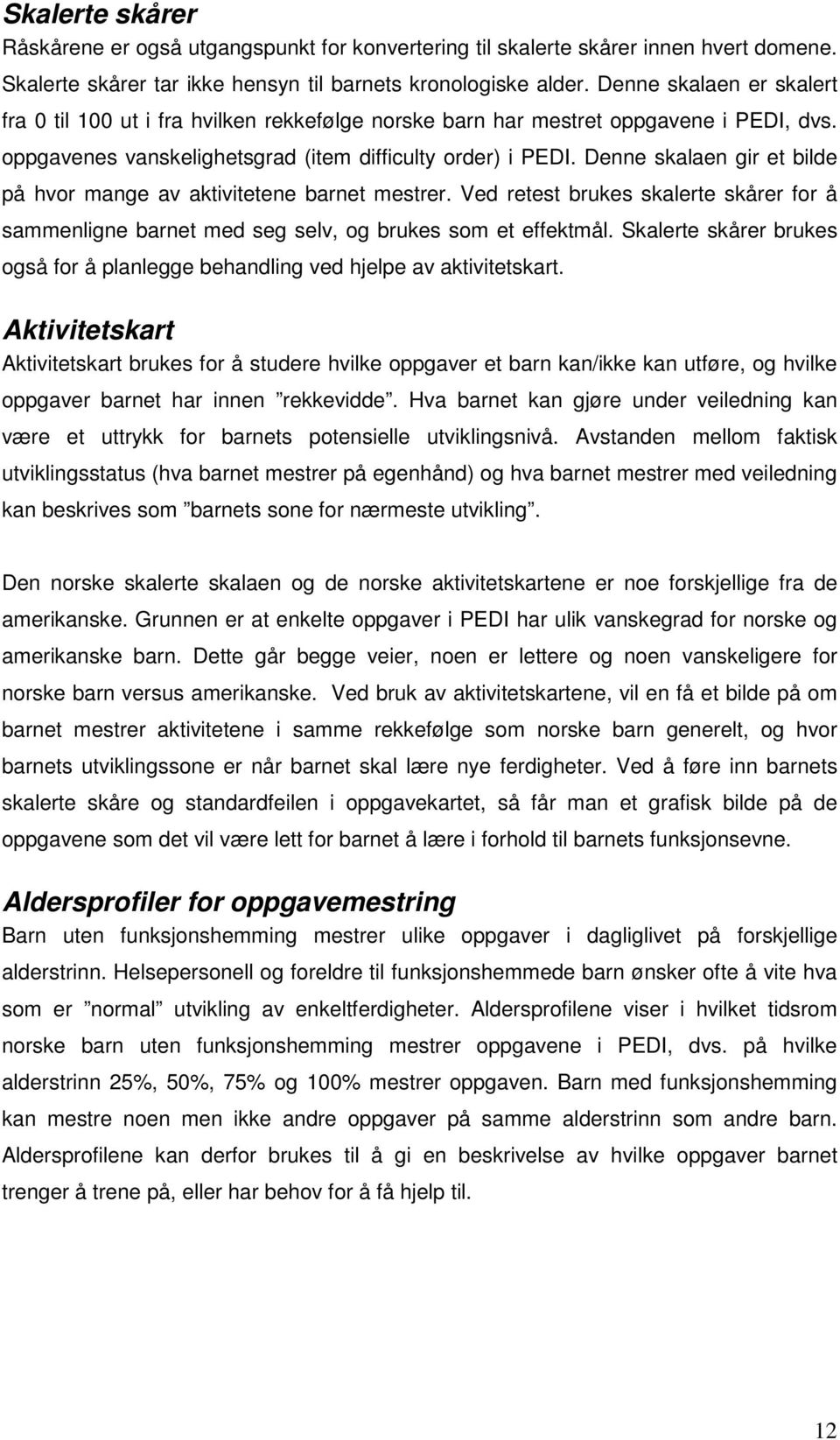 Skalerte skårer

Råskårene er også utgangspunkt for konvertering til skalerte skårer innen hvert domene. Skalerte skårer tar ikke hensyn til barnets kronologiske alder. Denne skalaen er skalert fra 0 til 100 ut i fra hvilken rekkefølge norske barn har mestret oppgavene i PEDI, dvs. oppgavenes vanskelighetsgrad (item difficulty order) i PEDI. Denne skalaen gir et bilde på hvor mange av aktivitetene barnet mestrer. Ved retest brukes skalerte skårer for å sammenligne barnet med seg selv, og brukes som et effektmål. Skalerte skårer brukes også for å planlegge behandling ved hjelpe av aktivitetskart.

Aktivitetskart

Aktivitetskart brukes for å studere hvilke oppgaver et barn kan/ikke kan utføre, og hvilke oppgaver barnet har innen ”rekkevidde”. Hva barnet kan gjøre under veiledning kan være et uttrykk for barnets potensielle utviklingsnivå. Avstanden mellom faktisk utviklingsstatus (hva barnet mestrer på egenhånd) og hva barnet mestrer med veiledning kan beskrives som ”barnets sone for nærmeste utvikling”.

Den norske skalerte skalaen og de norske aktivitetskartene er noe forskjellige fra de amerikanske. Grunnen er at enkelte oppgaver i PEDI har ulik vanskegrad for norske og amerikanske barn. Dette går begge veier, noen er lettere og noen vanskeligere for norske barn versus amerikanske. Ved bruk av aktivitetskartene, vil en få et bilde på om barnet mestrer aktivitetene i samme rekkefølge som norske barn generelt, og hvor barnets utviklingssone er når barnet skal lære nye ferdigheter. Ved å føre inn barnets skalerte skåre og standardfeilen i oppgavekartet, så får man et grafisk bilde på de oppgavene som det vil være lett for barnet å lære i forhold til barnets funksjonsevne.

Aldersprofiler for oppgavemestring

Barn uten funksjonshemming mestrer ulike oppgaver i dagliglivet på forskjellige alderstrinn. Helsepersonell og foreldre til funksjonshemmede barn ønsker ofte å vite hva som er ”normal” utvikling av enkeltferdigheter. Aldersprofilene viser i hvilket tidsrom norske barn uten funksjonshemming mestrer oppgavene i PEDI, dvs. på hvilke alderstrinn 25%, 50%, 75% og 100% mestrer oppgaven. Barn med funksjonshemming kan mestre noen men ikke andre oppgaver på samme alderstrinn som andre barn. Aldersprofilene kan derfor brukes til å gi en beskrivelse av hvilke oppgaver barnet trenger å trene på, eller har behov for å få hjelp til.

12